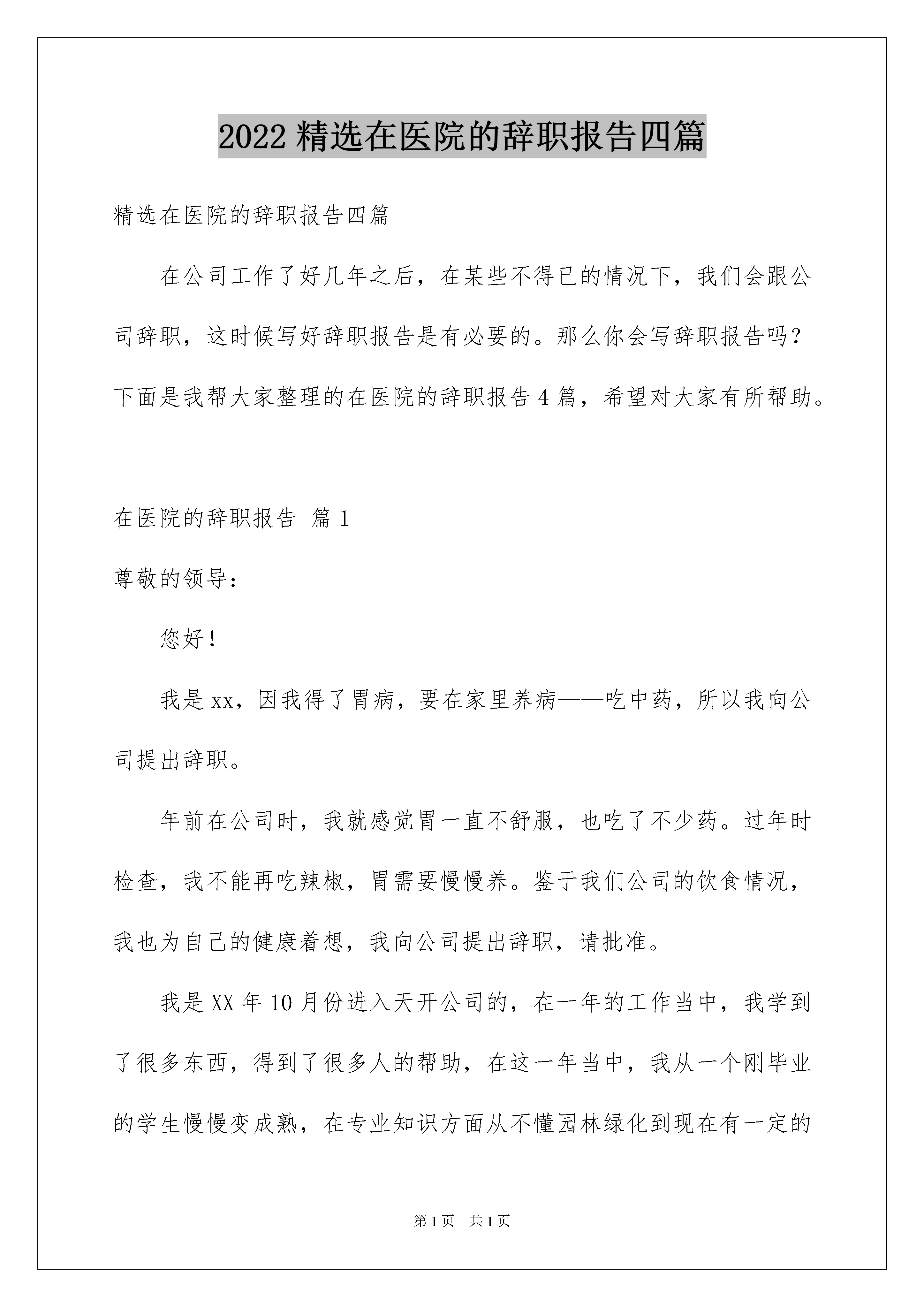 2022 精选在医院的辞职报告四篇

精选在医院的辞职报告四篇

在公司工作了好几年之后，在某些不得已的情况下，我们会跟公司辞职，这时候写好辞职报告是有必要的。那么你会写辞职报告吗？下面是我帮大家整理的在医院的辞职报告 4 篇，希望对大家有所帮助。

在医院的辞职报告 篇 1

尊敬的领导：

您好！

我是 xx，因我得了胃病，要在家里养病——吃中药，所以我向公司提出辞职。

年前在公司时，我就感觉胃一直不舒服，也吃了不少药。过年时检查，我不能再吃辣椒，胃需要慢慢养。鉴于我们公司的饮食情况，我也为自己的健康着想，我向公司提出辞职，请批准。

我是 XX 年 10 月份进入天开公司的，在一年的工作当中，我学到了很多东西，得到了很多人的帮助，在这一年当中，我从一个刚毕业的学生慢慢变成熟，在专业知识方面从不懂园林绿化到现在有一定的

第 1 页 共 1 页